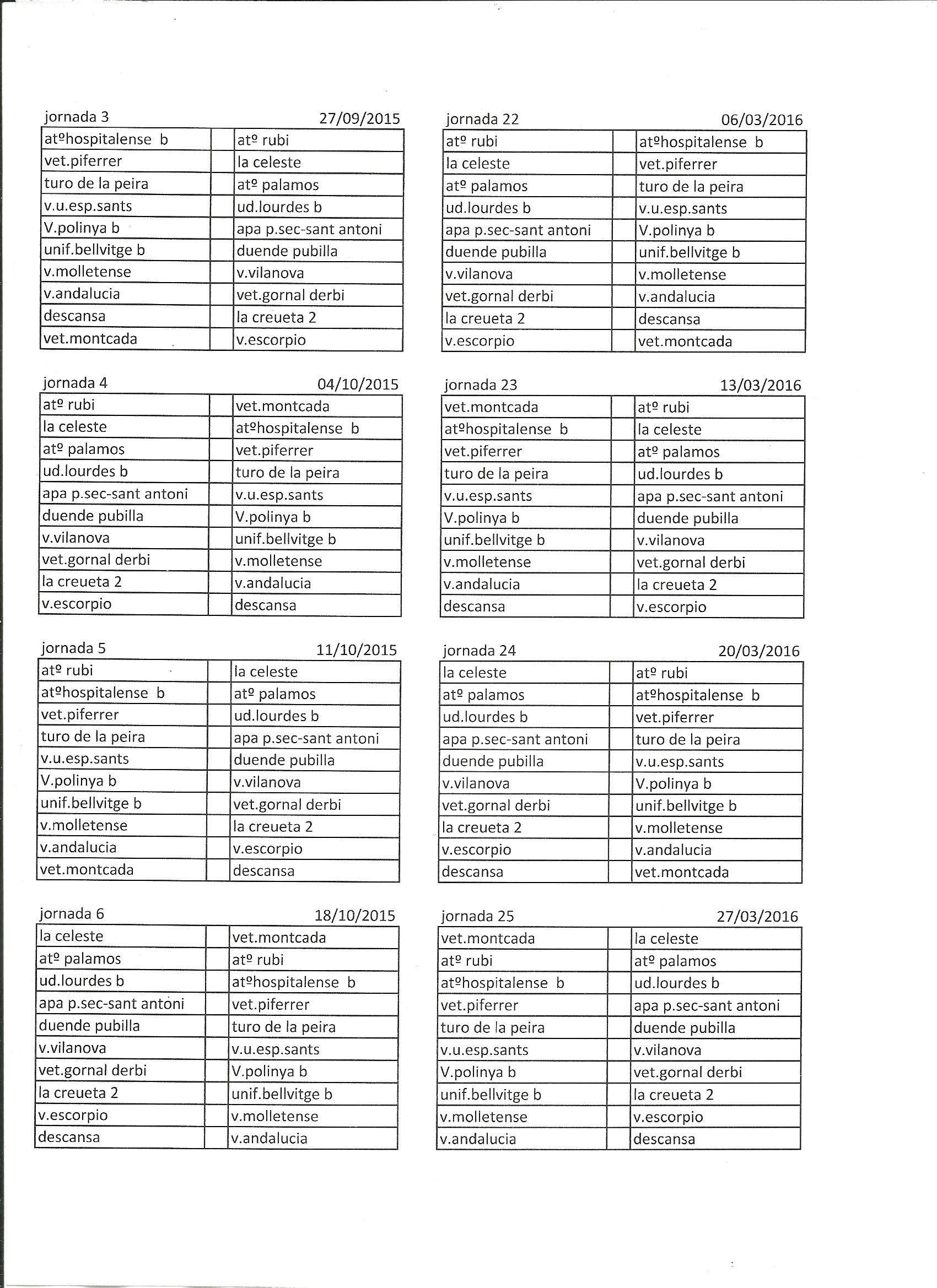 jornada 3 27/09/2015

| | | |
|---|---|---|
| atºhospitalense b | | atº rubi |
| vet.piferrer | | la celeste |
| turo de la peira | | atº palamos |
| v.u.esp.sants | | ud.lourdes b |
| V.polinya b | | apa p.sec-sant antoni |
| unif.bellvitge b | | duende pubilla |
| v.molletense | | v.vilanova |
| v.andalucia | | vet.gornal derbi |
| descansa | | la creueta 2 |
| vet.montcada | | v.escorpio |

jornada 4 04/10/2015

| | | |
|---|---|---|
| atº rubi | | vet.montcada |
| la celeste | | atºhospitalense b |
| atº palamos | | vet.piferrer |
| ud.lourdes b | | turo de la peira |
| apa p.sec-sant antoni | | v.u.esp.sants |
| duende pubilla | | V.polinya b |
| v.vilanova | | unif.bellvitge b |
| vet.gornal derbi | | v.molletense |
| la creueta 2 | | v.andalucia |
| v.escorpio | | descansa |

jornada 5 11/10/2015

| | | |
|---|---|---|
| atº rubi | | la celeste |
| atºhospitalense b | | atº palamos |
| vet.piferrer | | ud.lourdes b |
| turo de la peira | | apa p.sec-sant antoni |
| v.u.esp.sants | | duende pubilla |
| V.polinya b | | v.vilanova |
| unif.bellvitge b | | vet.gornal derbi |
| v.molletense | | la creueta 2 |
| v.andalucia | | v.escorpio |
| vet.montcada | | descansa |

jornada 6 18/10/2015

| | | |
|---|---|---|
| la celeste | | vet.montcada |
| atº palamos | | atº rubi |
| ud.lourdes b | | atºhospitalense b |
| apa p.sec-sant antoni | | vet.piferrer |
| duende pubilla | | turo de la peira |
| v.vilanova | | v.u.esp.sants |
| vet.gornal derbi | | V.polinya b |
| la creueta 2 | | unif.bellvitge b |
| v.escorpio | | v.molletense |
| descansa | | v.andalucia |

jornada 22 06/03/2016

| | | |
|---|---|---|
| atº rubi | | atºhospitalense b |
| la celeste | | vet.piferrer |
| atº palamos | | turo de la peira |
| ud.lourdes b | | v.u.esp.sants |
| apa p.sec-sant antoni | | V.polinya b |
| duende pubilla | | unif.bellvitge b |
| v.vilanova | | v.molletense |
| vet.gornal derbi | | v.andalucia |
| la creueta 2 | | descansa |
| v.escorpio | | vet.montcada |

jornada 23 13/03/2016

| | | |
|---|---|---|
| vet.montcada | | atº rubi |
| atºhospitalense b | | la celeste |
| vet.piferrer | | atº palamos |
| turo de la peira | | ud.lourdes b |
| v.u.esp.sants | | apa p.sec-sant antoni |
| V.polinya b | | duende pubilla |
| unif.bellvitge b | | v.vilanova |
| v.molletense | | vet.gornal derbi |
| v.andalucia | | la creueta 2 |
| descansa | | v.escorpio |

jornada 24 20/03/2016

| | | |
|---|---|---|
| la celeste | | atº rubi |
| atº palamos | | atºhospitalense b |
| ud.lourdes b | | vet.piferrer |
| apa p.sec-sant antoni | | turo de la peira |
| duende pubilla | | v.u.esp.sants |
| v.vilanova | | V.polinya b |
| vet.gornal derbi | | unif.bellvitge b |
| la creueta 2 | | v.molletense |
| v.escorpio | | v.andalucia |
| descansa | | vet.montcada |

jornada 25 27/03/2016

| | | |
|---|---|---|
| vet.montcada | | la celeste |
| atº rubi | | atº palamos |
| atºhospitalense b | | ud.lourdes b |
| vet.piferrer | | apa p.sec-sant antoni |
| turo de la peira | | duende pubilla |
| v.u.esp.sants | | v.vilanova |
| V.polinya b | | vet.gornal derbi |
| unif.bellvitge b | | la creueta 2 |
| v.molletense | | v.escorpio |
| v.andalucia | | descansa |